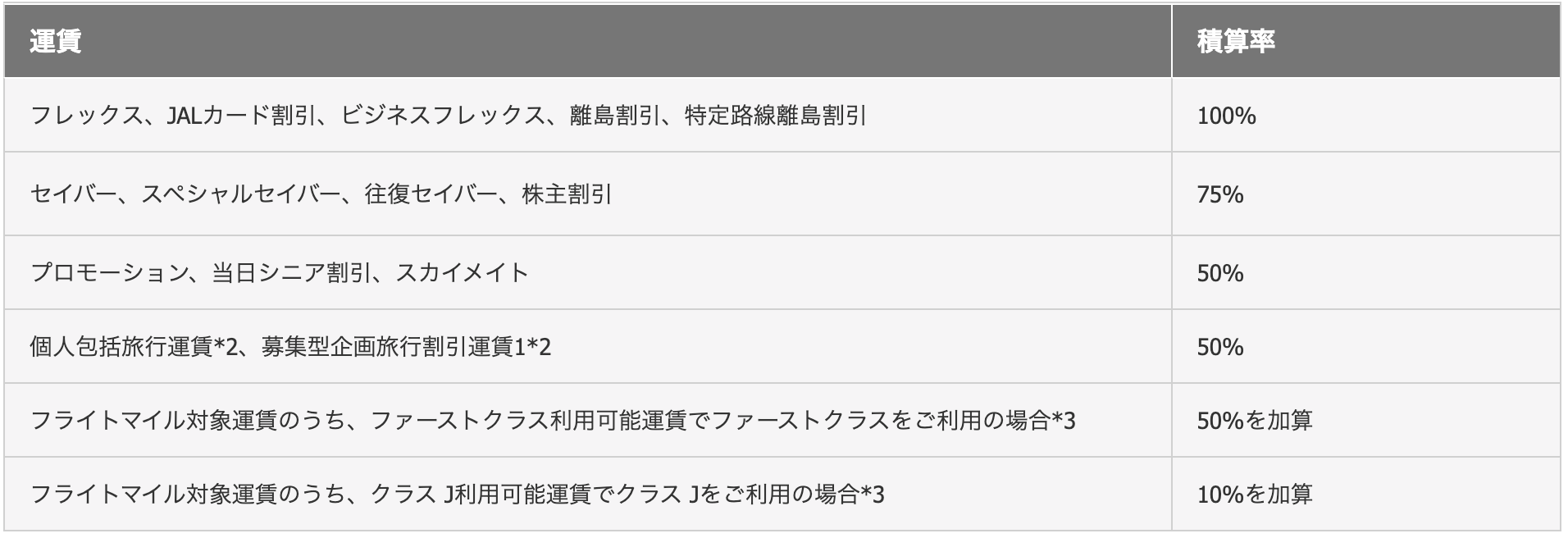 | 運賃 | 積算率 |
|---|---|
| フレックス、JALカード割引、ビジネスフレックス、離島割引、特定路線離島割引 | 100% |
| セイバー、スペシャルセイバー、往復セイバー、株主割引 | 75% |
| プロモーション、当日シニア割引、スカイメイト | 50% |
| 個人包括旅行運賃*2、募集型企画旅行割引運賃1*2 | 50% |
| フライトマイル対象運賃のうち、ファーストクラス利用可能運賃でファーストクラスをご利用の場合*3 | 50%を加算 |
| フライトマイル対象運賃のうち、クラス J利用可能運賃でクラス Jをご利用の場合*3 | 10%を加算 |